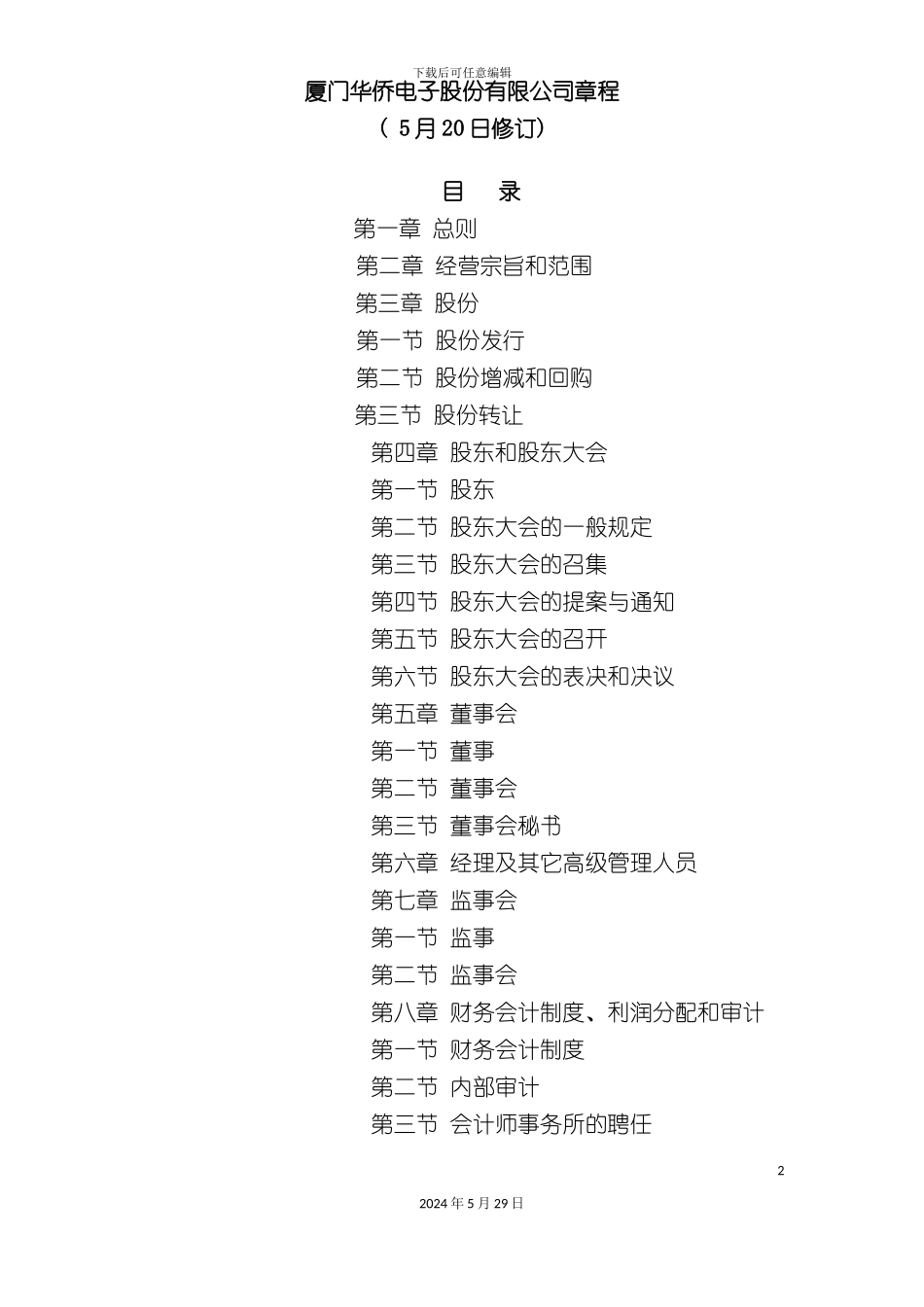 下载后可任意编辑

厦门华侨电子股份有限公司章程

（ 5月20日修订）

目　录

第一章 总则

第二章 经营宗旨和范围

第三章 股份

第一节 股份发行

第二节 股份增减和回购

第三节 股份转让

第四章 股东和股东大会

第一节 股东

第二节 股东大会的一般规定

第三节 股东大会的召集

第四节 股东大会的提案与通知

第五节 股东大会的召开

第六节 股东大会的表决和决议

第五章 董事会

第一节 董事

第二节 董事会

第三节 董事会秘书

第六章 经理及其它高级管理人员

第七章 监事会

第一节 监事

第二节 监事会

第八章 财务会计制度、利润分配和审计

第一节 财务会计制度

第二节 内部审计

第三节 会计师事务所的聘任

2

2024年5月29日